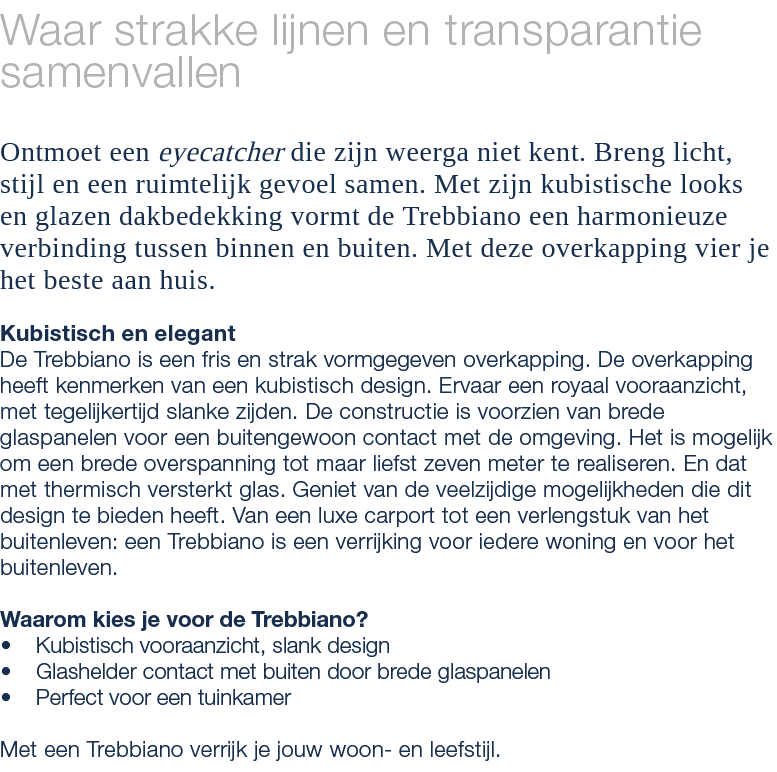 Waar strakke lijnen en transparantie samenvallen

Ontmoet een eyecatcher die zijn weerga niet kent. Breng licht, stijl en een ruimtelijk gevoel samen. Met zijn kubistische looks en glazen dakbedekking vormt de Trebbiano een harmonieuze verbinding tussen binnen en buiten. Met deze overkapping vier je het beste aan huis.

Kubistisch en elegant
De Trebbiano is een fris en strak vormgegeven overkapping. De overkapping heeft kenmerken van een kubistisch design. Ervaar een royaal vooraanzicht, met tegelijkertijd slanke zijden. De constructie is voorzien van brede glaspanelen voor een buitengewoon contact met de omgeving. Het is mogelijk om een brede overspanning tot maar liefst zeven meter te realiseren. En dat met thermisch versterkt glas. Geniet van de veelzijdige mogelijkheden die dit design te bieden heeft. Van een luxe carport tot een verlengstuk van het buitenleven: een Trebbiano is een verrijking voor iedere woning en voor het buitenleven.

Waarom kies je voor de Trebbiano?
• Kubistisch vooraanzicht, slank design
• Glashelder contact met buiten door brede glaspanelen
• Perfect voor een tuinkamer

Met een Trebbiano verrijk je jouw woon- en leefstijl.